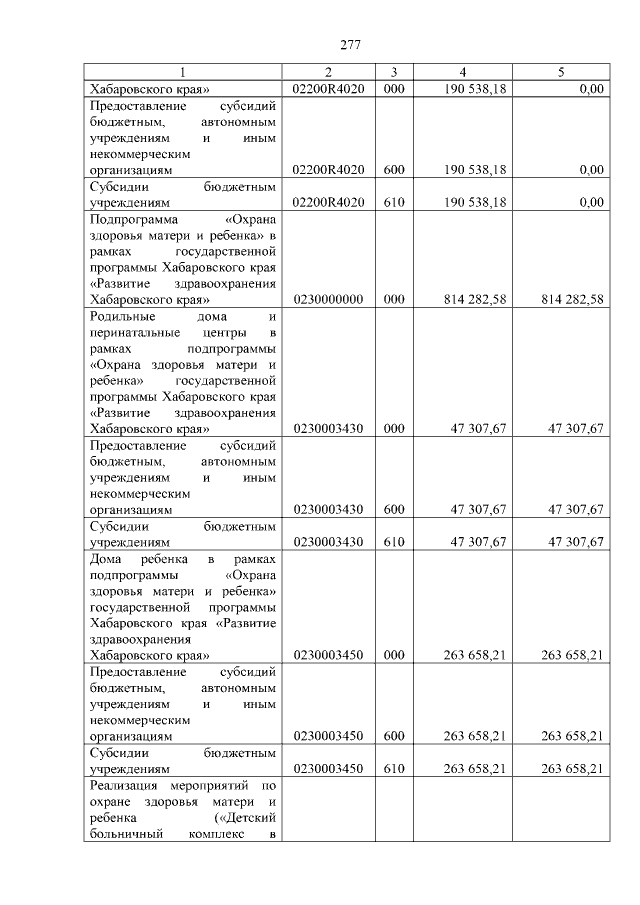 277

| 1 | 2 | 3 | 4 | 5 |
|---|---|---|---|---|
| Хабаровского края» | 02200R4020 | 000 | 190 538,18 | 0,00 |
| Предоставление субсидий бюджетным, автономным учреждениям и иным некоммерческим организациям | 02200R4020 | 600 | 190 538,18 | 0,00 |
| Субсидии бюджетным учреждениям | 02200R4020 | 610 | 190 538,18 | 0,00 |
| Подпрограмма «Охрана здоровья матери и ребенка» в рамках государственной программы Хабаровского края «Развитие здравоохранения Хабаровского края» | 0230000000 | 000 | 814 282,58 | 814 282,58 |
| Родильные дома и перинатальные центры в рамках подпрограммы «Охрана здоровья матери и ребенка» государственной программы Хабаровского края «Развитие здравоохранения Хабаровского края» | 0230003430 | 000 | 47 307,67 | 47 307,67 |
| Предоставление субсидий бюджетным, автономным учреждениям и иным некоммерческим организациям | 0230003430 | 600 | 47 307,67 | 47 307,67 |
| Субсидии бюджетным учреждениям | 0230003430 | 610 | 47 307,67 | 47 307,67 |
| Дома ребенка в рамках подпрограммы «Охрана здоровья матери и ребенка» государственной программы Хабаровского края «Развитие здравоохранения Хабаровского края» | 0230003450 | 000 | 263 658,21 | 263 658,21 |
| Предоставление субсидий бюджетным, автономным учреждениям и иным некоммерческим организациям | 0230003450 | 600 | 263 658,21 | 263 658,21 |
| Субсидии бюджетным учреждениям | 0230003450 | 610 | 263 658,21 | 263 658,21 |
| Реализация мероприятий по охране здоровья матери и ребенка («Детский больничный комплекс в | | | | |